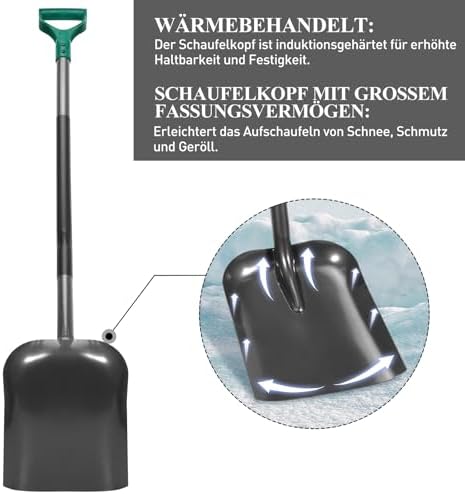 WÄRMEBEHANDELT:
Der Schaufelkopf ist induktionsgehärtet für erhöhte Haltbarkeit und Festigkeit.

SCHAUFELKOPF MIT GROSSEM FASSUNGSVERMÖGEN:
Erleichtert das Aufschaufeln von Schnee, Schmutz und Geröll.